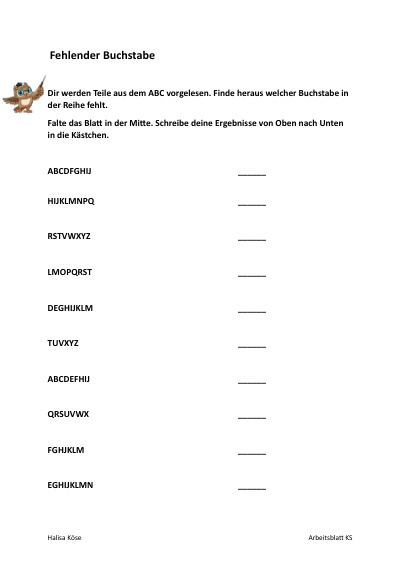 Fehlender Buchstabe

Dir werden Teile aus dem ABC vorgelesen. Finde heraus welcher Buchstabe in der Reihe fehlt.

Falte das Blatt in der Mitte. Schreibe deine Ergebnisse von Oben nach Unten in die Kästchen.

ABCDFGHIJ ______

HIJKLMNPQ ______

RSTVWXYZ ______

LMOPQRST ______

DEGHIJKLM ______

TUVXYZ ______

ABCDEFHIJ ______

QRSUVWX ______

FGHJKLM ______

EGHIJKLMN ______

Halisa Köse

Arbeitsblatt KS